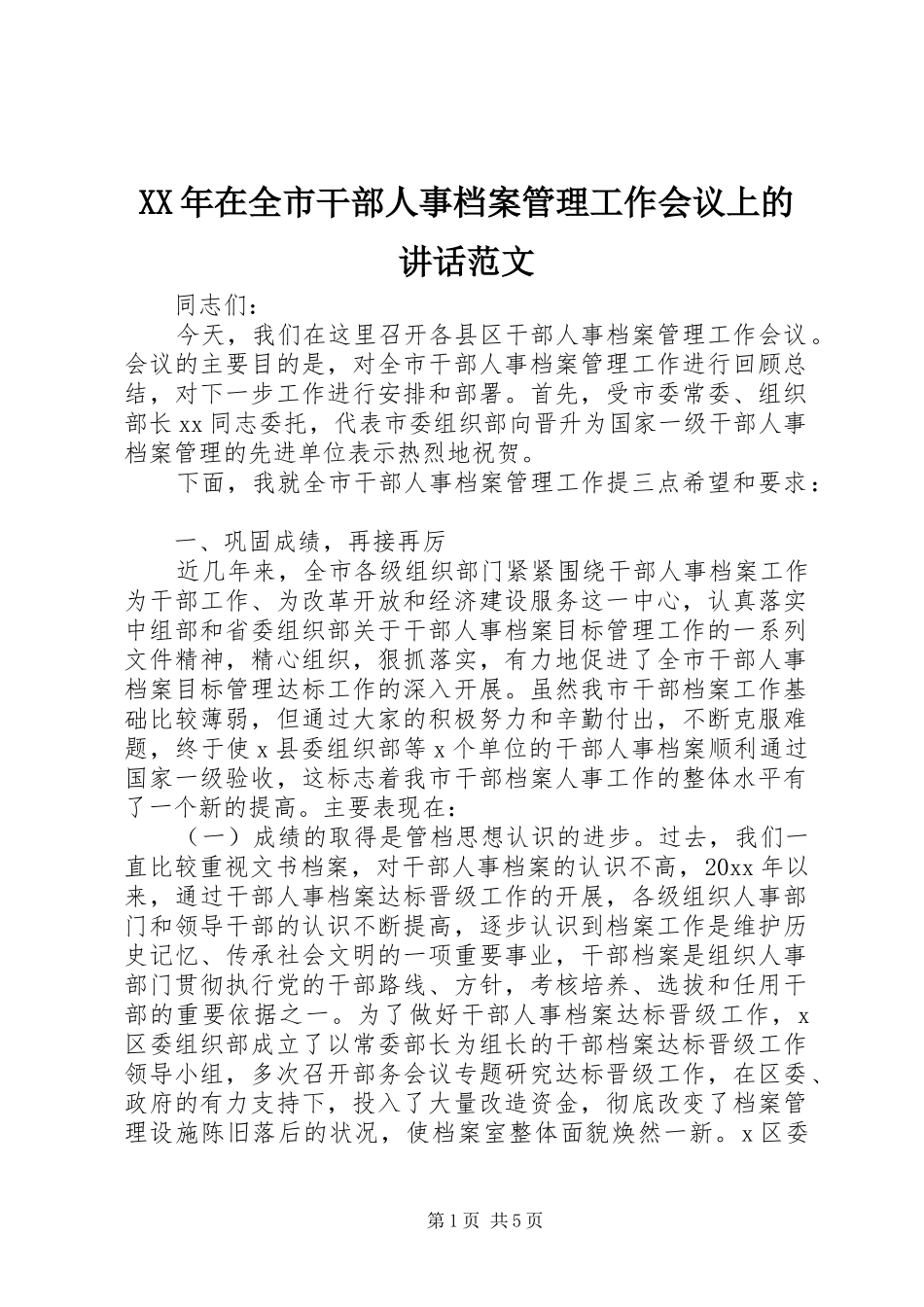 XX年在全市干部人事档案管理工作会议上的讲话范文

同志们：

今天，我们在这里召开各县区干部人事档案管理工作会议。会议的主要目的是，对全市干部人事档案管理工作进行回顾总结，对下一步工作进行安排和部署。首先，受市委常委、组织部长xx同志委托，代表市委组织部向晋升为国家一级干部人事档案管理的先进单位表示热烈地祝贺。

下面，我就全市干部人事档案管理工作提三点希望和要求：

一、巩固成绩，再接再厉

近几年来，全市各级组织部门紧紧围绕干部人事档案工作为干部工作、为改革开放和经济建设服务这一中心，认真落实中组部和省委组织部关于干部人事档案目标管理工作的一系列文件精神，精心组织，狠抓落实，有力地促进了全市干部人事档案目标管理达标工作的深入开展。虽然我市干部档案工作基础比较薄弱，但通过大家的积极努力和辛勤付出，不断克服难题，终于使x县委组织部等x个单位的干部人事档案顺利通过国家一级验收，这标志着我市干部档案人事工作的整体水平有了一个新的提高。主要表现在：

（一）成绩的取得是管档思想认识的进步。过去，我们一直比较重视文书档案，对干部人事档案的认识不高，20xx年以来，通过干部人事档案达标晋级工作的开展，各级组织人事部门和领导干部的认识不断提高，逐步认识到档案工作是维护历史记忆、传承社会文明的一项重要事业，干部档案是组织人事部门贯彻执行党的干部路线、方针，考核培养、选拔和任用干部的重要依据之一。为了做好干部人事档案达标晋级工作，x区委组织部成立了以常委部长为组长的干部档案达标晋级工作领导小组，多次召开部务会议专题研究达标晋级工作，在区委、政府的有力支持下，投入了大量改造资金，彻底改变了档案管理设施陈旧落后的状况，使档案室整体面貌焕然一新。x区委

第1页 共5页